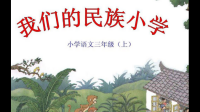 我们的民族小学

小学语文三年级（上）